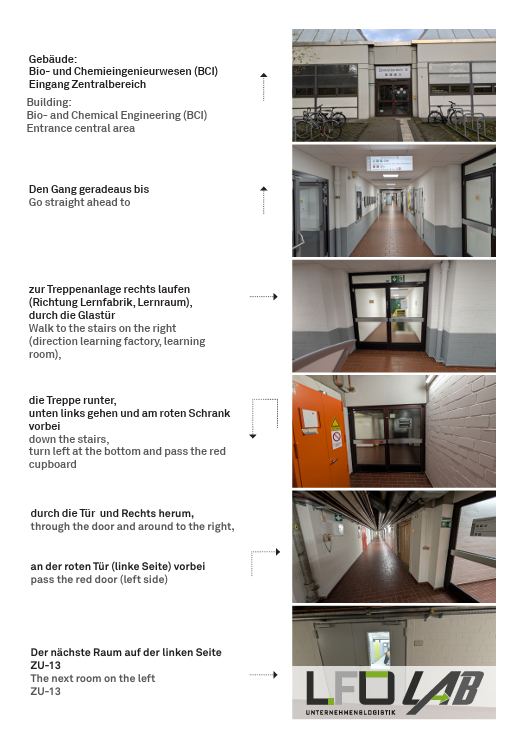 Gebäude:
Bio- und Chemieingenieurwesen (BCI)
Eingang Zentralbereich

Building:
Bio- and Chemical Engineering (BCI)
Entrance central area

Zentralbereich

Den Gang geradeaus bis
Go straight ahead to

zur Treppenanlage rechts laufen (Richtung Lernfabrik, Lernraum), durch die Glastür
Walk to the stairs on the right (direction learning factory, learning room),

die Treppe runter, unten links gehen und am roten Schrank vorbei
down the stairs, turn left at the bottom and pass the red cupboard

durch die Tür und Rechts herum,
through the door and around to the right,

an der roten Tür (linke Seite) vorbei
pass the red door (left side)

Der nächste Raum auf der linken Seite ZU-13
The next room on the left
ZU-13

LFO LAB
UNTERNEHMENSLOGISTIK